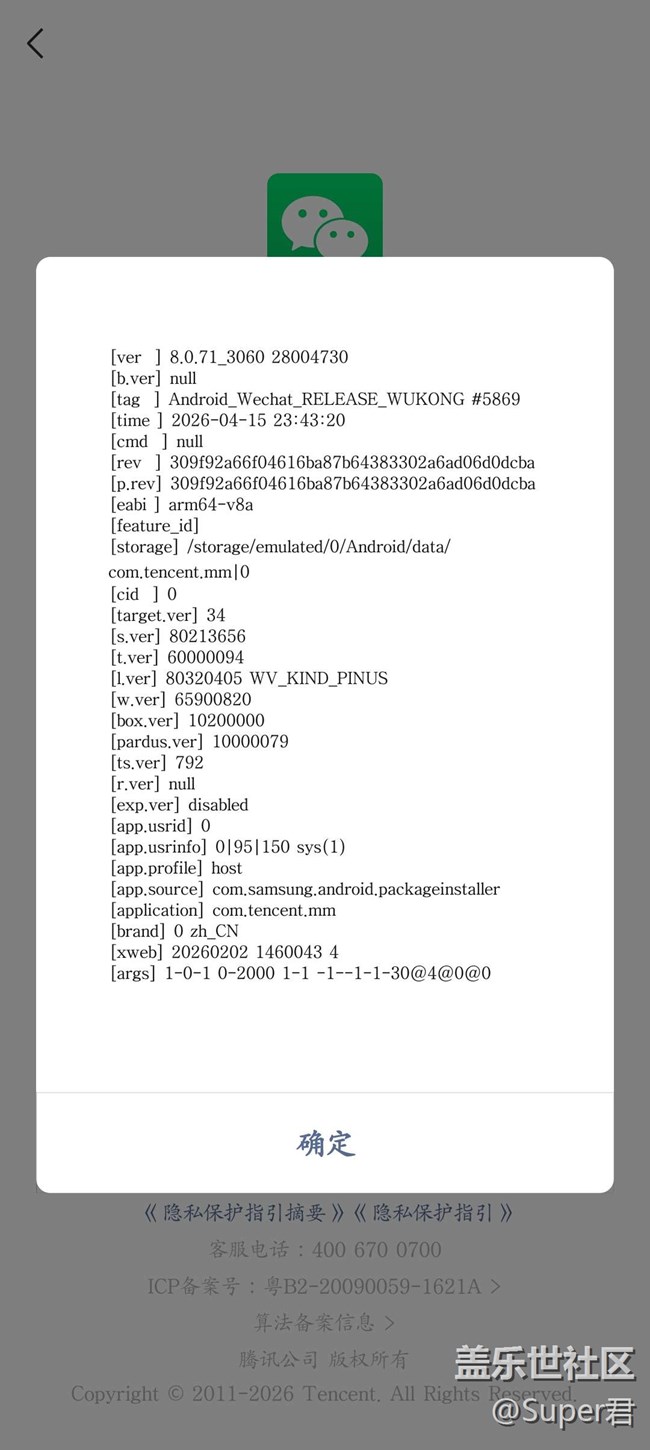 [ver ] 8.0.71_3060 28004730
[b.ver] null
[tag ] Android_Wechat_RELEASE_WUKONG #5869
[time ] 2026-04-15 23:43:20
[cmd ] null
[rev ] 309f92a66f04616ba87b64383302a6ad06d0dcba
[p.rev] 309f92a66f04616ba87b64383302a6ad06d0dcba
[eabi ] arm64-v8a
[feature_id]
[storage] /storage/emulated/0/Android/data/com.tencent.mm|0
[cid ] 0
[target.ver] 34
[s.ver] 80213656
[t.ver] 60000094
[l.ver] 80320405 WV_KIND_PINUS
[w.ver] 65900820
[box.ver] 10200000
[pardus.ver] 10000079
[ts.ver] 792
[r.ver] null
[exp.ver] disabled
[app.usrid] 0
[app.usrinfo] 0|95|150 sys(1)
[app.profile] host
[app.source] com.samsung.android.packageinstaller
[application] com.tencent.mm
[brand] 0 zh_CN
[xweb] 20260202 1460043 4
[args] 1-0-1 0-2000 1-1 -1--1-1-30@4@0@0

确定

《隐私保护指引摘要》《隐私保护指引》
客服电话：400 670 0700
ICP备案号：粤B2-20090059-1621A >
算法备案信息 >
腾讯公司 版权所有
Copyright © 2011-2026 Tencent. All Rights Reserved.

盖乐世社区
@Super君